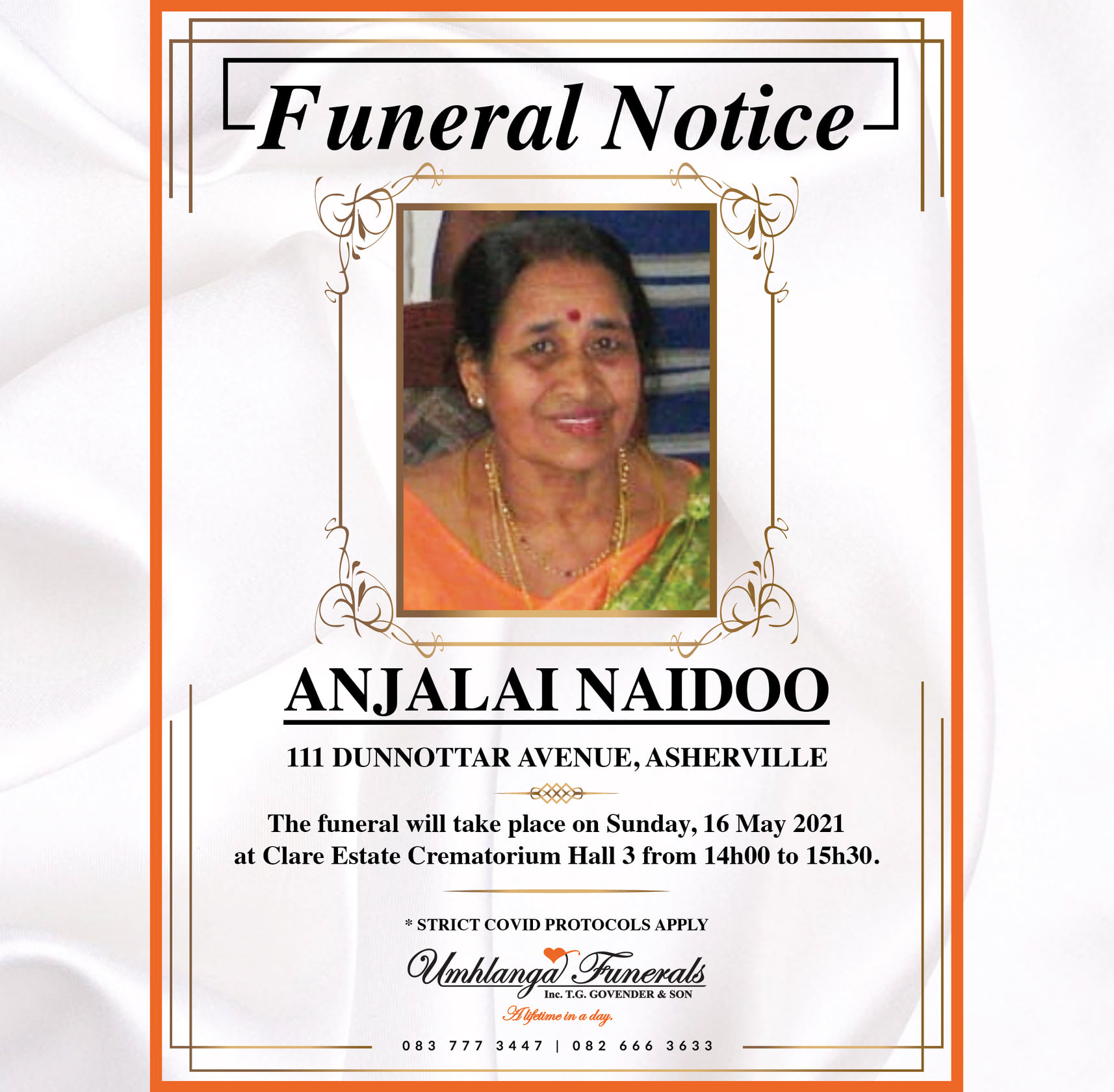 Funeral Notice

ANJALAI NAIDOO

111 DUNNOTTAR AVENUE, ASHERVILLE

The funeral will take place on Sunday, 16 May 2021 at Clare Estate Crematorium Hall 3 from 14h00 to 15h30.

* STRICT COVID PROTOCOLS APPLY

Umhlanga Funerals
Inc. T.G. GOVENDER & SON
A lifetime in a day.

083 777 3447 | 082 666 3633